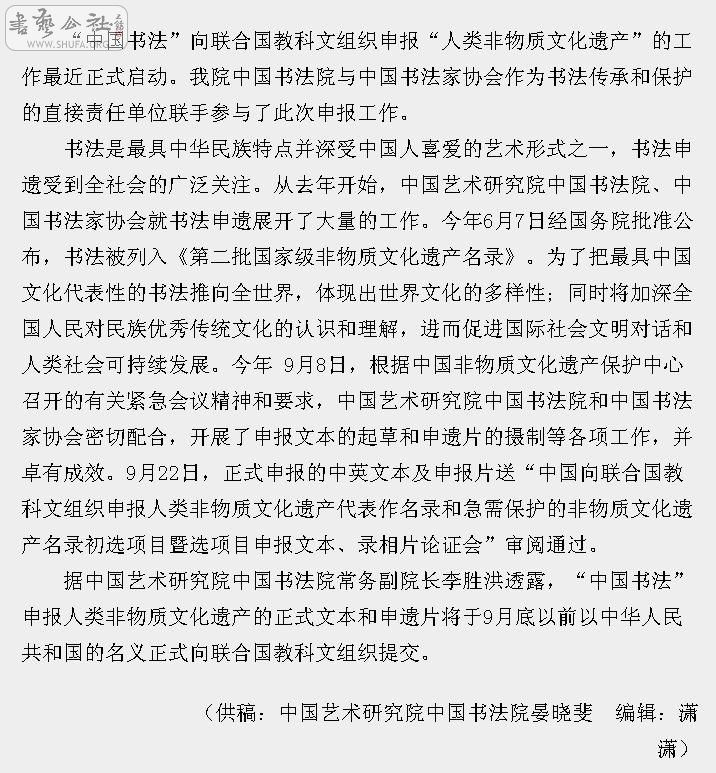 書藝公社
WWW.SHUFA.ORG

“中国书法”向联合国教科文组织申报“人类非物质文化遗产”的工作最近正式启动。我院中国书法院与中国书法家协会作为书法传承和保护的直接责任单位联手参与了此次申报工作。

书法是最具中华民族特点并深受中国人喜爱的艺术形式之一，书法申遗受到全社会的广泛关注。从去年开始，中国艺术研究院中国书法院、中国书法家协会就书法申遗展开了大量的工作。今年6月7日经国务院批准公布，书法被列入《第二批国家级非物质文化遗产名录》。为了把最具中国文化代表性的书法推向全世界，体现出世界文化的多样性；同时将加深全国人民对民族优秀传统文化的认识和理解，进而促进国际社会文明对话和人类社会可持续发展。今年 9月8日，根据中国非物质文化遗产保护中心召开的有关紧急会议精神和要求，中国艺术研究院中国书法院和中国书法家协会密切配合，开展了申报文本的起草和申遗片的摄制等各项工作，并卓有成效。9月22日，正式申报的中英文本及申报片送“中国向联合国教科文组织申报人类非物质文化遗产代表作名录和急需保护的非物质文化遗产名录初选项目暨选项目申报文本、录相片论证会”审阅通过。

据中国艺术研究院中国书法院常务副院长李胜洪透露，“中国书法”申报人类非物质文化遗产的正式文本和申遗片将于9月底以前以中华人民共和国的名义正式向联合国教科文组织提交。

（供稿：中国艺术研究院中国书法院晏晓斐　编辑：潇潇）